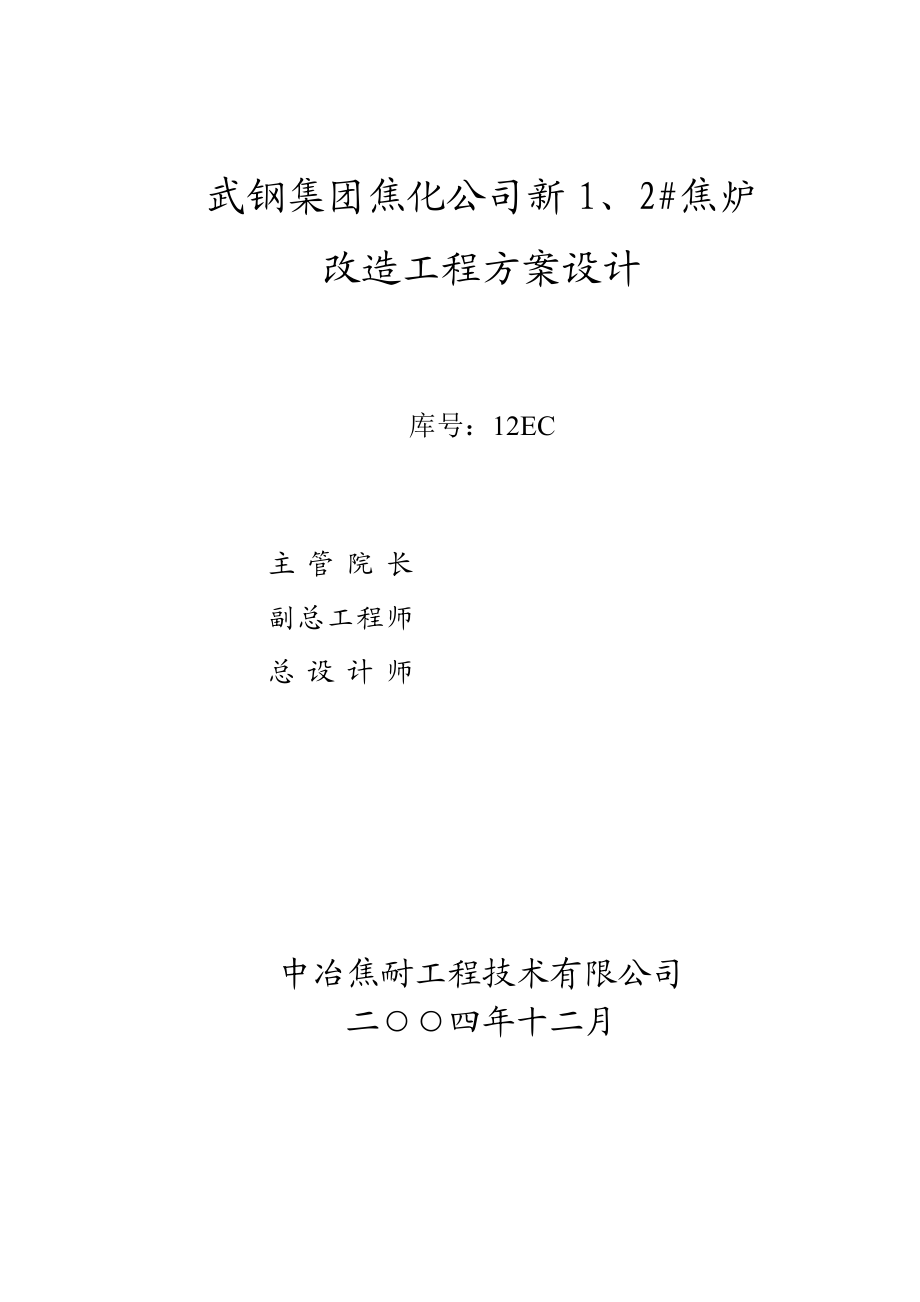 武钢集团焦化公司新 1、2#焦炉
改造工程方案设计

库号：12EC

主 管 院 长
副总工程师
总 设 计 师

中冶焦耐工程技术有限公司
二〇〇四年十二月